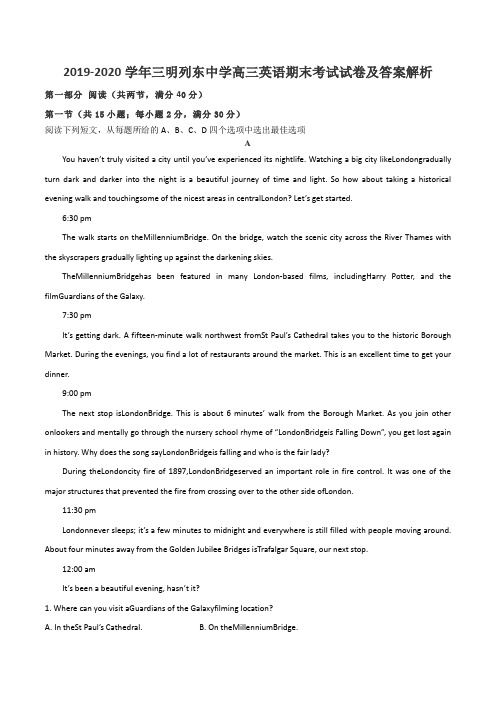 2019-2020 学年三明列东中学高三英语期末考试试卷及答案解析

第一部分 阅读（共两节，满分 40 分）

第一节（共 15 小题；每小题 2 分，满分 30 分）

阅读下列短文，从每题所给的 A、B、C、D 四个选项中选出最佳选项

A

You haven't truly visited a city until you've experienced its nightlife. Watching a big city likeLondongradually turn dark and darker into the night is a beautiful journey of time and light. So how about taking a historical evening walk and touchingsome of the nicest areas in centralLondon? Let's get started.

6:30 pm

The walk starts on theMillenniumBridge. On the bridge, watch the scenic city across the River Thames with the skyscrapers gradually lighting up against the darkening skies.

TheMillenniumBridgehas been featured in many London-based films, includingHarry Potter, and the filmGuardians of the Galaxy.

7:30 pm

It's getting dark. A fifteen-minute walk northwest fromSt Paul's Cathedral takes you to the historic Borough Market. During the evenings, you find a lot of restaurants around the market. This is an excellent time to get your dinner.

9:00 pm

The next stop isLondonBridge. This is about 6 minutes' walk from the Borough Market. As you join other onlookers and mentally go through the nursery school rhyme of "LondonBridgeis Falling Down", you get lost again in history. Why does the song sayLondonBridgeis falling and who is the fair lady?

During theLondoncity fire of 1897,LondonBridgeserved an important role in fire control. It was one of the major structures that prevented the fire from crossing over to the other side ofLondon.

11:30 pm

Londonnever sleeps; it's a few minutes to midnight and everywhere is still filled with people moving around. About four minutes away from the Golden Jubilee Bridges isTrafalgar Square, our next stop.

12:00 am

It's been a beautiful evening, hasn't it?

1. Where can you visit aGuardians of the Galaxyfilming location?

A. In theSt Paul's Cathedral.

B. On theMillenniumBridge.